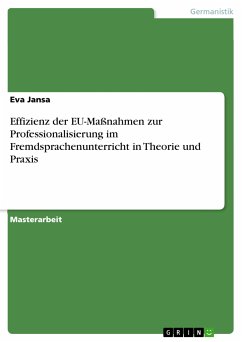 Germanistik

Eva Jansa

Effizienz der EU-Maßnahmen zur Professionalisierung im Fremdsprachenunterricht in Theorie und Praxis

Masterarbeit

GRIN